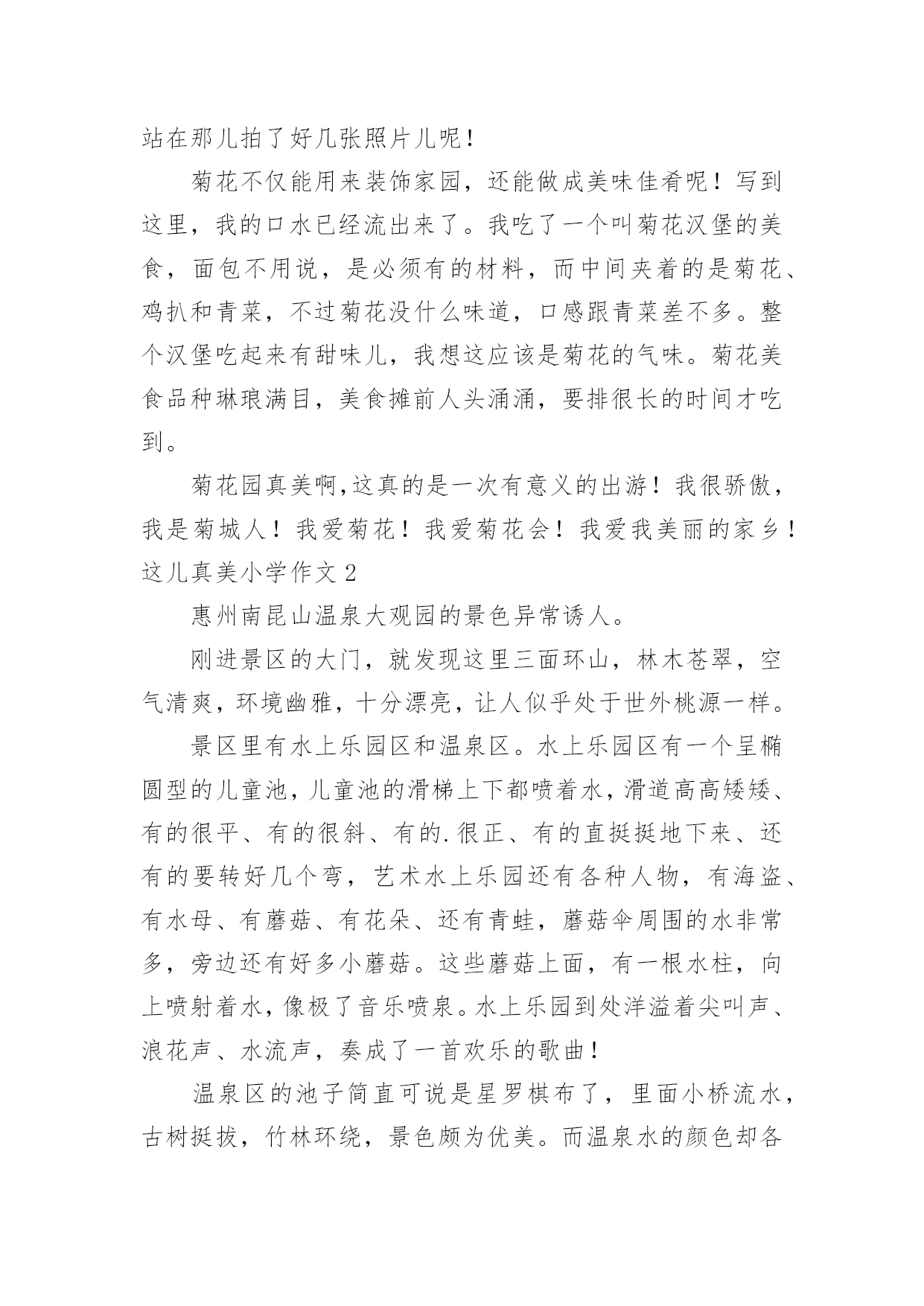 站在那儿拍了好几张照片儿呢！

菊花不仅能用来装饰家园，还能做成美味佳肴呢！写到这里，我的口水已经流出来了。我吃了一个叫菊花汉堡的美食，面包不用说，是必须有的材料，而中间夹着的是菊花、鸡扒和青菜，不过菊花没什么味道，口感跟青菜差不多。整个汉堡吃起来有甜味儿，我想这应该是菊花的气味。菊花美食品种琳琅满目，美食摊前人头涌涌，要排很长的时间才吃到。

菊花园真美啊,这真的是一次有意义的出游！我很骄傲，我是菊城人！我爱菊花！我爱菊花会！我爱我美丽的家乡！

这儿真美小学作文 2

惠州南昆山温泉大观园的景色异常诱人。

刚进景区的大门，就发现这里三面环山，林木苍翠，空气清爽，环境幽雅，十分漂亮，让人似乎处于世外桃源一样。

景区里有水上乐园区和温泉区。水上乐园区有一个呈椭圆型的儿童池，儿童池的滑梯上下都喷着水，滑道高高矮矮、有的很平、有的很斜、有的.很正、有的直挺挺地下来、还有的要转好几个弯，艺术水上乐园还有各种人物，有海盗、有水母、有蘑菇、有花朵、还有青蛙，蘑菇伞周围的水非常多，旁边还有好多小蘑菇。这些蘑菇上面，有一根水柱，向上喷射着水，像极了音乐喷泉。水上乐园到处洋溢着尖叫声、浪花声、水流声，奏成了一首欢乐的歌曲！

温泉区的池子简直可说是星罗棋布了，里面小桥流水，古树挺拔，竹林环绕，景色颇为优美。而温泉水的颜色却各